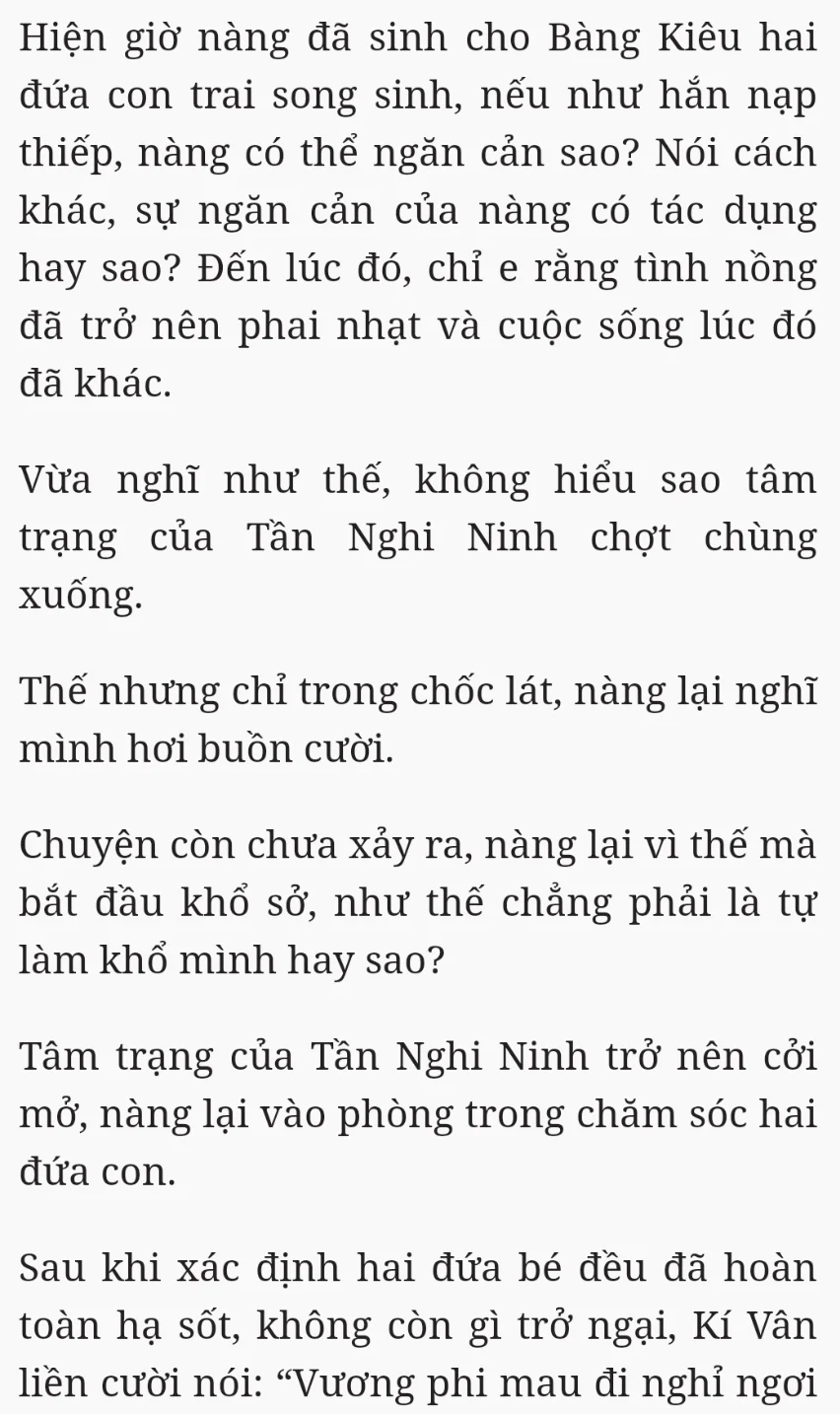 Hiện giờ nàng đã sinh cho Bàng Kiêu hai đứa con trai song sinh, nếu như hắn nạp thiếp, nàng có thể ngăn cản sao? Nói cách khác, sự ngăn cản của nàng có tác dụng hay sao? Đến lúc đó, chỉ e rằng tình nồng đã trở nên phai nhạt và cuộc sống lúc đó đã khác.

Vừa nghĩ như thế, không hiểu sao tâm trạng của Tần Nghi Ninh chợt chùng xuống.

Thế nhưng chỉ trong chốc lát, nàng lại nghĩ mình hơi buồn cười.

Chuyện còn chưa xảy ra, nàng lại vì thế mà bắt đầu khổ sở, như thế chẳng phải là tự làm khổ mình hay sao?

Tâm trạng của Tần Nghi Ninh trở nên cởi mở, nàng lại vào phòng trong chăm sóc hai đứa con.

Sau khi xác định hai đứa bé đều đã hoàn toàn hạ sốt, không còn gì trở ngại, Kí Vân liền cười nói: “Vương phi mau đi nghỉ ngơi